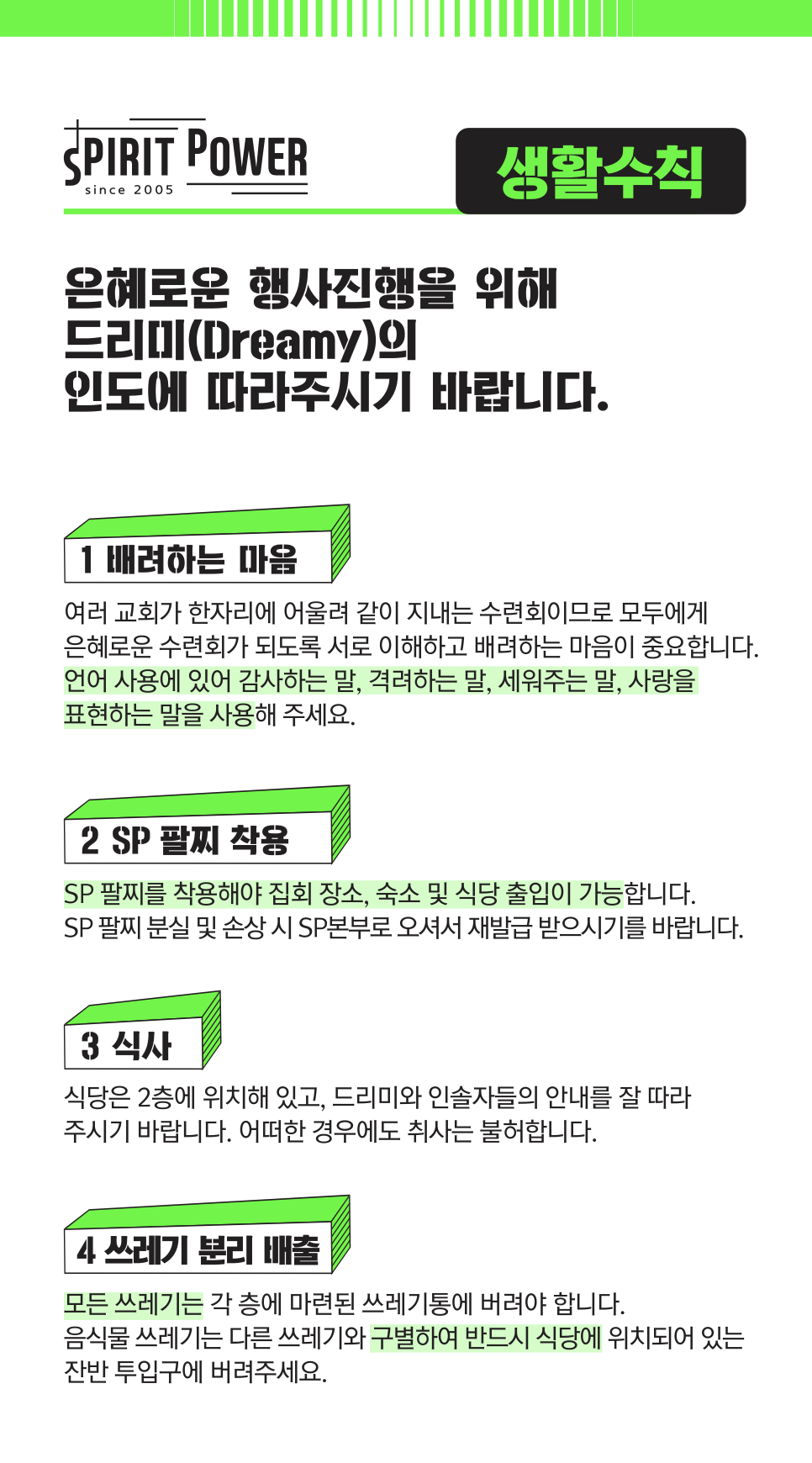 SPIRIT POWER
since 2005

생활수칙

은혜로운 행사진행을 위해
드리미(Dreamy)의
인도에 따라주시기 바랍니다.

1 배려하는 마음

여러 교회가 한자리에 어울려 같이 지내는 수련회이므로 모두에게 은혜로운 수련회가 되도록 서로 이해하고 배려하는 마음이 중요합니다. 언어 사용에 있어 감사하는 말, 격려하는 말, 세워주는 말, 사랑을 표현하는 말을 사용해 주세요.

2 SP 팔찌 착용

SP 팔찌를 착용해야 집회 장소, 숙소 및 식당 출입이 가능합니다.
SP 팔찌 분실 및 손상 시 SP본부로 오셔서 재발급 받으시기를 바랍니다.

3 식사

식당은 2층에 위치해 있고, 드리미와 인솔자들의 안내를 잘 따라 주시기 바랍니다. 어떠한 경우에도 취사는 불허합니다.

4 쓰레기 분리 배출

모든 쓰레기는 각 층에 마련된 쓰레기통에 버려야 합니다.
음식물 쓰레기는 다른 쓰레기와 구별하여 반드시 식당에 위치되어 있는 잔반 투입구에 버려주세요.